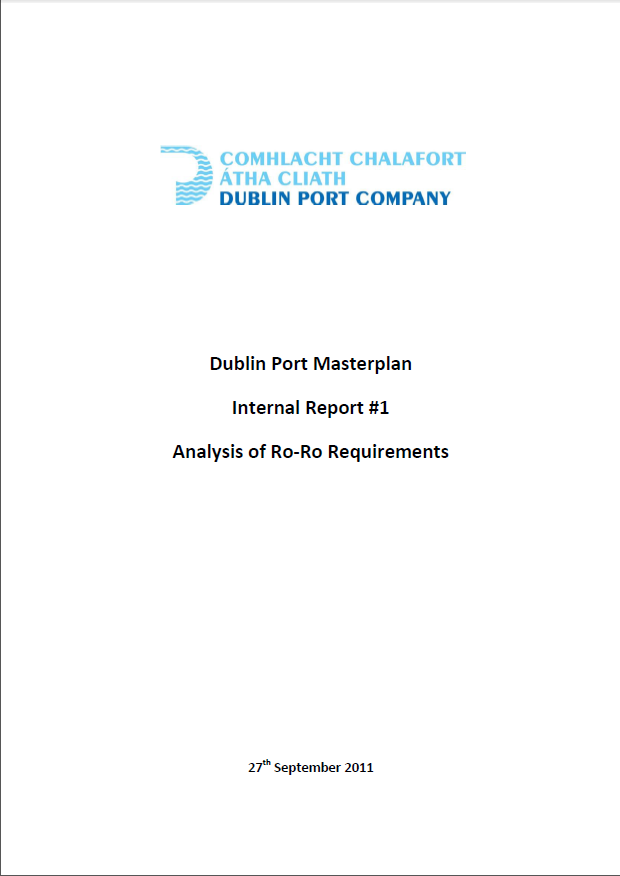 COMHLACHT CHALAFORT
ÁTHA CLIATH
DUBLIN PORT COMPANY

Dublin Port Masterplan

Internal Report #1

Analysis of Ro-Ro Requirements

27$^{th}$ September 2011